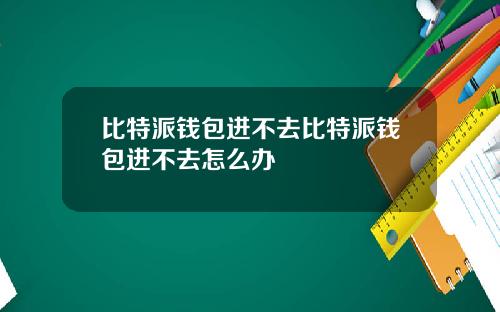 比特派钱包进不去比特派钱包进不去怎么办